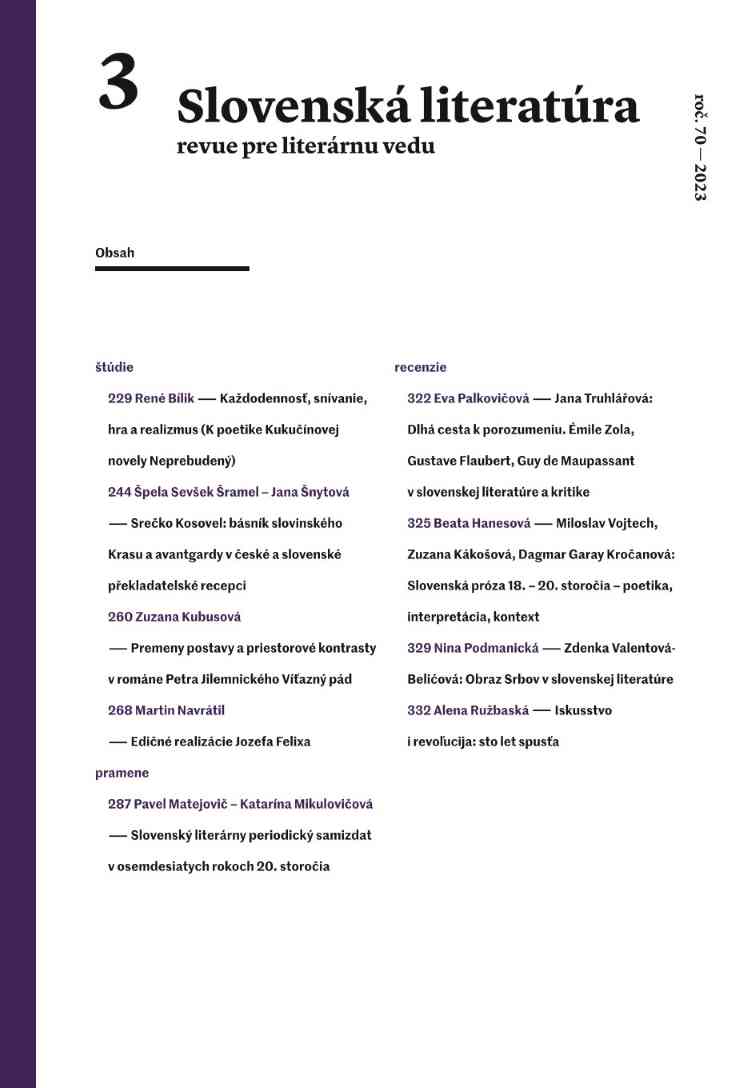 3

Slovenská literatúra
revue pre literárnu vedu

roč. 70 — 2023

Obsah

štúdie

229 René Bílik — Každodennosť, snívanie, hra a realizmus (K poetike Kukučínovej novely Neprebudený)

244 Špela Sevšek Šramel – Jana Šnytová — Srečko Kosovel: básník slovinského Krasu a avantgardy v české a slovenské překladatelské recepci

260 Zuzana Kubusová — Premeny postavy a priestorové kontrasty v románe Petra Jilemnického Víťazný pád

268 Martin Navrátil — Edičné realizácie Jozefa Felixa

pramene

287 Pavel Matejovič – Katarína Mikulovičová — Slovenský literárny periodický samizdat v osemdesiatych rokoch 20. storočia

recenzie

322 Eva Palkovičová — Jana Truhlářová: Dlhá cesta k porozumeniu. Émile Zola, Gustave Flaubert, Guy de Maupassant v slovenskej literatúre a kritike

325 Beata Hanesová — Miloslav Vojtech, Zuzana Kákošová, Dagmar Garay Kročanová: Slovenská próza 18. – 20. storočia – poetika, interpretácia, kontext

329 Nina Podmanická — Zdenka Valentová-Belićová: Obraz Srbov v slovenskej literatúre

332 Alena Ružbaská — Iskusstvo i revoľucija: sto let spusťa